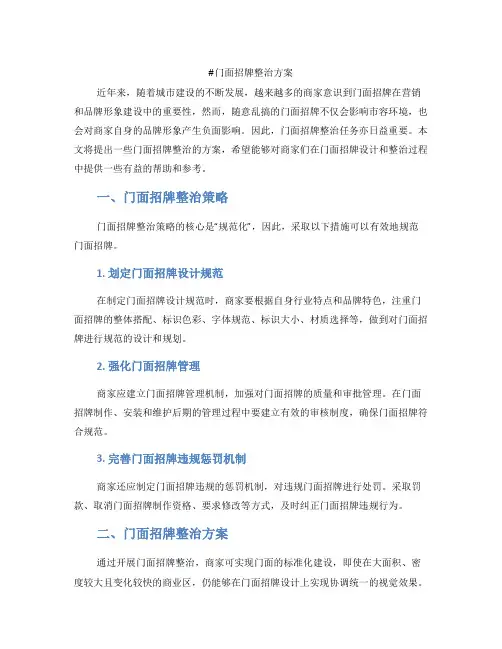 #门面招牌整治方案

近年来，随着城市建设的不断发展，越来越多的商家意识到门面招牌在营销和品牌形象建设中的重要性，然而，随意乱搞的门面招牌不仅会影响市容环境，也会对商家自身的品牌形象产生负面影响。因此，门面招牌整治任务亦日益重要。本文将提出一些门面招牌整治的方案，希望能够对商家们在门面招牌设计和整治过程中提供一些有益的帮助和参考。

一、门面招牌整治策略

门面招牌整治策略的核心是“规范化”，因此，采取以下措施可以有效地规范门面招牌。

1. 划定门面招牌设计规范

在制定门面招牌设计规范时，商家要根据自身行业特点和品牌特色，注重门面招牌的整体搭配、标识色彩、字体规范、标识大小、材质选择等，做到对门面招牌进行规范的设计和规划。

2. 强化门面招牌管理

商家应建立门面招牌管理机制，加强对门面招牌的质量和审批管理。在门面招牌制作、安装和维护后期的管理过程中要建立有效的审核制度，确保门面招牌符合规范。

3. 完善门面招牌违规惩罚机制

商家还应制定门面招牌违规的惩罚机制，对违规门面招牌进行处罚。采取罚款、取消门面招牌制作资格、要求修改等方式，及时纠正门面招牌违规行为。

二、门面招牌整治方案

通过开展门面招牌整治，商家可实现门面的标准化建设，即使在大面积、密度较大且变化较快的商业区，仍能够在门面招牌设计上实现协调统一的视觉效果。